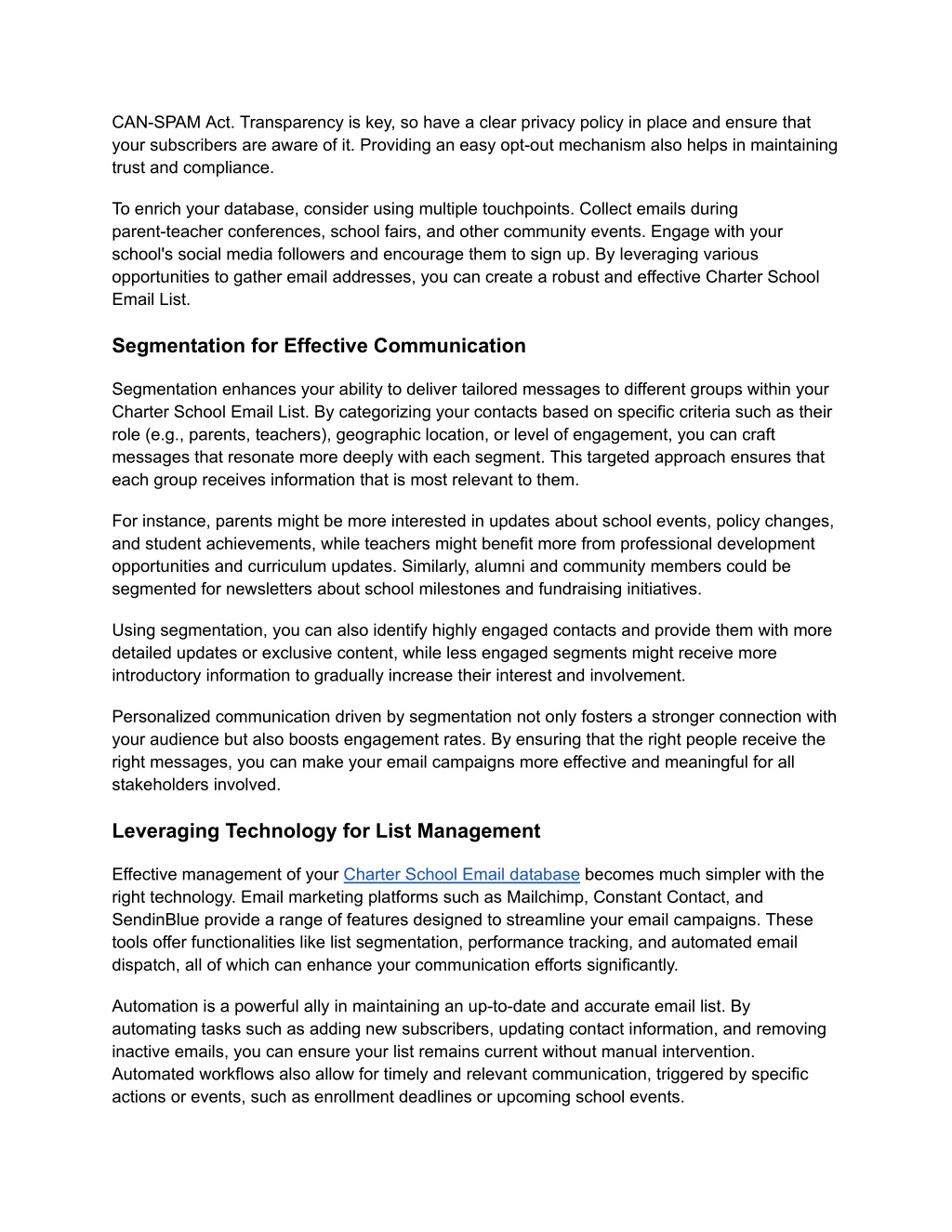 CAN-SPAM Act. Transparency is key, so have a clear privacy policy in place and ensure that your subscribers are aware of it. Providing an easy opt-out mechanism also helps in maintaining trust and compliance.

To enrich your database, consider using multiple touchpoints. Collect emails during parent-teacher conferences, school fairs, and other community events. Engage with your school's social media followers and encourage them to sign up. By leveraging various opportunities to gather email addresses, you can create a robust and effective Charter School Email List.

Segmentation for Effective Communication

Segmentation enhances your ability to deliver tailored messages to different groups within your Charter School Email List. By categorizing your contacts based on specific criteria such as their role (e.g., parents, teachers), geographic location, or level of engagement, you can craft messages that resonate more deeply with each segment. This targeted approach ensures that each group receives information that is most relevant to them.

For instance, parents might be more interested in updates about school events, policy changes, and student achievements, while teachers might benefit more from professional development opportunities and curriculum updates. Similarly, alumni and community members could be segmented for newsletters about school milestones and fundraising initiatives.

Using segmentation, you can also identify highly engaged contacts and provide them with more detailed updates or exclusive content, while less engaged segments might receive more introductory information to gradually increase their interest and involvement.

Personalized communication driven by segmentation not only fosters a stronger connection with your audience but also boosts engagement rates. By ensuring that the right people receive the right messages, you can make your email campaigns more effective and meaningful for all stakeholders involved.

Leveraging Technology for List Management

Effective management of your Charter School Email database becomes much simpler with the right technology. Email marketing platforms such as Mailchimp, Constant Contact, and SendinBlue provide a range of features designed to streamline your email campaigns. These tools offer functionalities like list segmentation, performance tracking, and automated email dispatch, all of which can enhance your communication efforts significantly.

Automation is a powerful ally in maintaining an up-to-date and accurate email list. By automating tasks such as adding new subscribers, updating contact information, and removing inactive emails, you can ensure your list remains current without manual intervention. Automated workflows also allow for timely and relevant communication, triggered by specific actions or events, such as enrollment deadlines or upcoming school events.